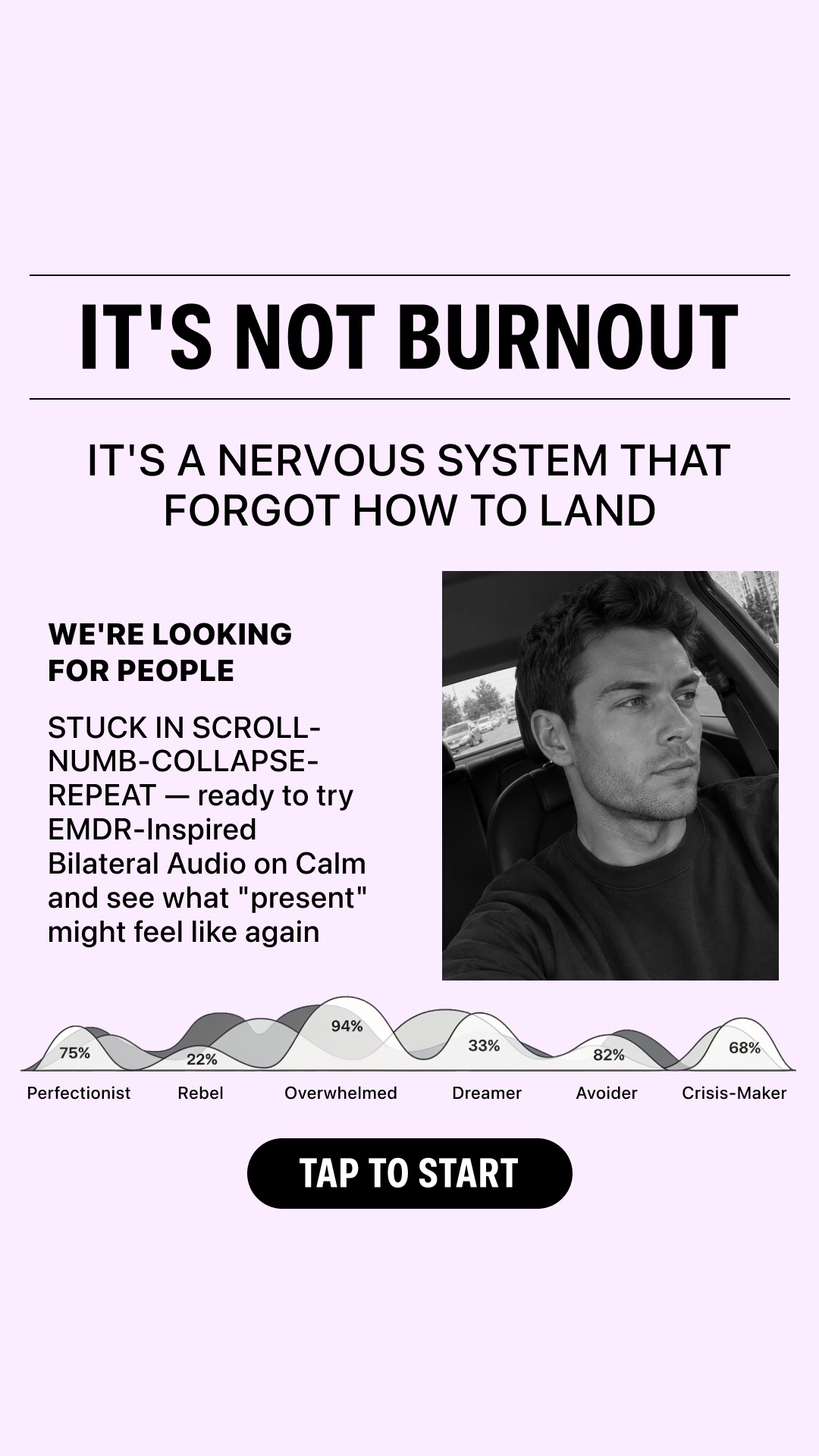 IT'S NOT BURNOUT

IT'S A NERVOUS SYSTEM THAT FORGOT HOW TO LAND

WE'RE LOOKING FOR PEOPLE

STUCK IN SCROLL-NUMB-COLLAPSE-REPEAT — ready to try EMDR-Inspired Bilateral Audio on Calm and see what "present" might feel like again

75%
22%
94%
33%
82%
68%

Perfectionist
Rebel
Overwhelmed
Dreamer
Avoider
Crisis-Maker

TAP TO START